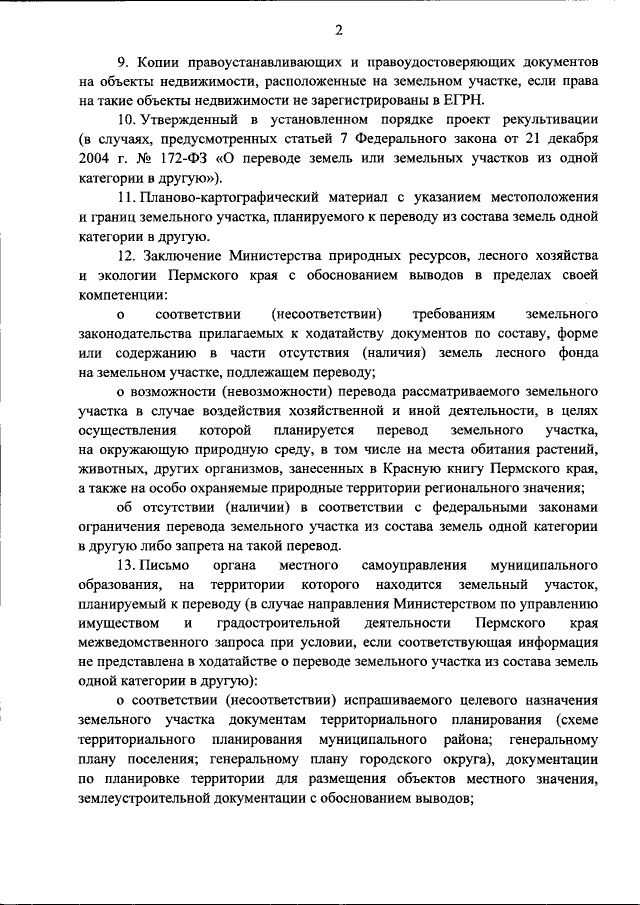 2

9. Копии правоустанавливающих и правоудостоверяющих документов на объекты недвижимости, расположенные на земельном участке, если права на такие объекты недвижимости не зарегистрированы в ЕГРН.

10. Утвержденный в установленном порядке проект рекультивации (в случаях, предусмотренных статьей 7 Федерального закона от 21 декабря 2004 г. № 172-ФЗ «О переводе земель или земельных участков из одной категории в другую»).

11. Планово-картографический материал с указанием местоположения и границ земельного участка, планируемого к переводу из состава земель одной категории в другую.

12. Заключение Министерства природных ресурсов, лесного хозяйства и экологии Пермского края с обоснованием выводов в пределах своей компетенции:

о соответствии (несоответствии) требованиям земельного законодательства прилагаемых к ходатайству документов по составу, форме или содержанию в части отсутствия (наличия) земель лесного фонда на земельном участке, подлежащем переводу;

о возможности (невозможности) перевода рассматриваемого земельного участка в случае воздействия хозяйственной и иной деятельности, в целях осуществления которой планируется перевод земельного участка, на окружающую природную среду, в том числе на места обитания растений, животных, других организмов, занесенных в Красную книгу Пермского края, а также на особо охраняемые природные территории регионального значения;

об отсутствии (наличии) в соответствии с федеральными законами ограничения перевода земельного участка из состава земель одной категории в другую либо запрета на такой перевод.

13. Письмо органа местного самоуправления муниципального образования, на территории которого находится земельный участок, планируемый к переводу (в случае направления Министерством по управлению имуществом и градостроительной деятельности Пермского края межведомственного запроса при условии, если соответствующая информация не представлена в ходатайстве о переводе земельного участка из состава земель одной категории в другую):

о соответствии (несоответствии) испрашиваемого целевого назначения земельного участка документам территориального планирования (схеме территориального планирования муниципального района; генеральному плану поселения; генеральному плану городского округа), документации по планировке территории для размещения объектов местного значения, землеустроительной документации с обоснованием выводов;